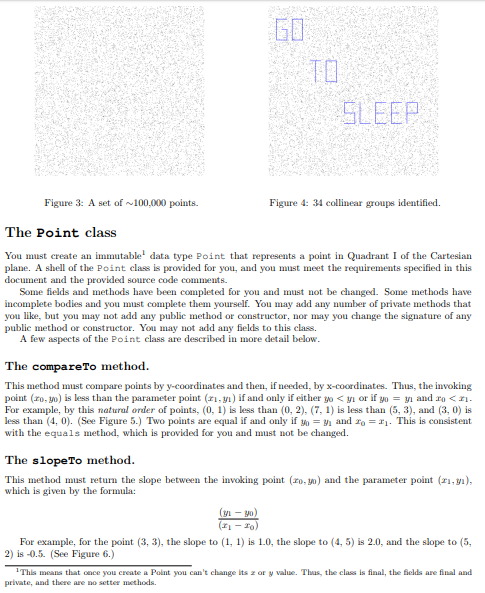 GO

TO

SLEEP

Figure 3: A set of ~100,000 points.

Figure 4: 34 collinear groups identified.

The Point class

You must create an immutable$^1$ data type Point that represents a point in Quadrant I of the Cartesian plane. A shell of the Point class is provided for you, and you must meet the requirements specified in this document and the provided source code comments.

Some fields and methods have been completed for you and must not be changed. Some methods have incomplete bodies and you must complete them yourself. You may add any number of private methods that you like, but you may not add any public method or constructor, nor may you change the signature of any public method or constructor. You may not add any fields to this class.

A few aspects of the Point class are described in more detail below.

The compareTo method.

This method must compare points by y-coordinates and then, if needed, by x-coordinates. Thus, the invoking point $(x_0, y_0)$ is less than the parameter point $(x_1, y_1)$ if and only if either $y_0 < y_1$ or if $y_0 = y_1$ and $x_0 < x_1$. For example, by this natural order of points, (0, 1) is less than (0, 2), (7, 1) is less than (5, 3), and (3, 0) is less than (4, 0). (See Figure 5.) Two points are equal if and only if $y_0 = y_1$ and $x_0 = x_1$. This is consistent with the equals method, which is provided for you and must not be changed.

The slopeTo method.

This method must return the slope between the invoking point $(x_0, y_0)$ and the parameter point $(x_1, y_1)$, which is given by the formula:

$\frac{(y_1 - y_0)}{(x_1 - x_0)}$

For example, for the point (3, 3), the slope to (1, 1) is 1.0, the slope to (4, 5) is 2.0, and the slope to (5, 2) is -0.5. (See Figure 6.)

$^1$This means that once you create a Point you can't change its $x$ or $y$ value. Thus, the class is final, the fields are final and private, and there are no setter methods.